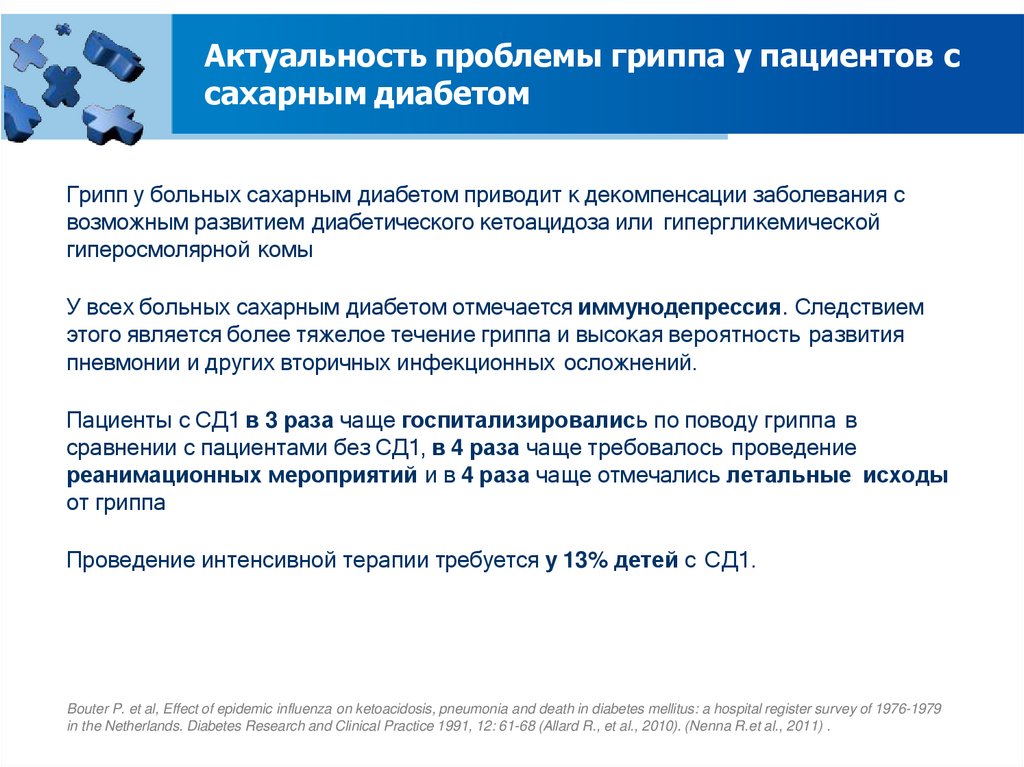 Актуальность проблемы гриппа у пациентов с сахарным диабетом

Грипп у больных сахарным диабетом приводит к декомпенсации заболевания с возможным развитием диабетического кетоацидоза или гипергликемической гиперосмолярной комы

У всех больных сахарным диабетом отмечается иммунодепрессия. Следствием этого является более тяжелое течение гриппа и высокая вероятность развития пневмонии и других вторичных инфекционных осложнений.

Пациенты с СД1 в 3 раза чаще госпитализировались по поводу гриппа в сравнении с пациентами без СД1, в 4 раза чаще требовалось проведение реанимационных мероприятий и в 4 раза чаще отмечались летальные исходы от гриппа

Проведение интенсивной терапии требуется у 13% детей с СД1.

Bouter P. et al, Effect of epidemic influenza on ketoacidosis, pneumonia and death in diabetes mellitus: a hospital register survey of 1976-1979 in the Netherlands. Diabetes Research and Clinical Practice 1991, 12: 61-68 (Allard R., et al., 2010). (Nenna R.et al., 2011) .